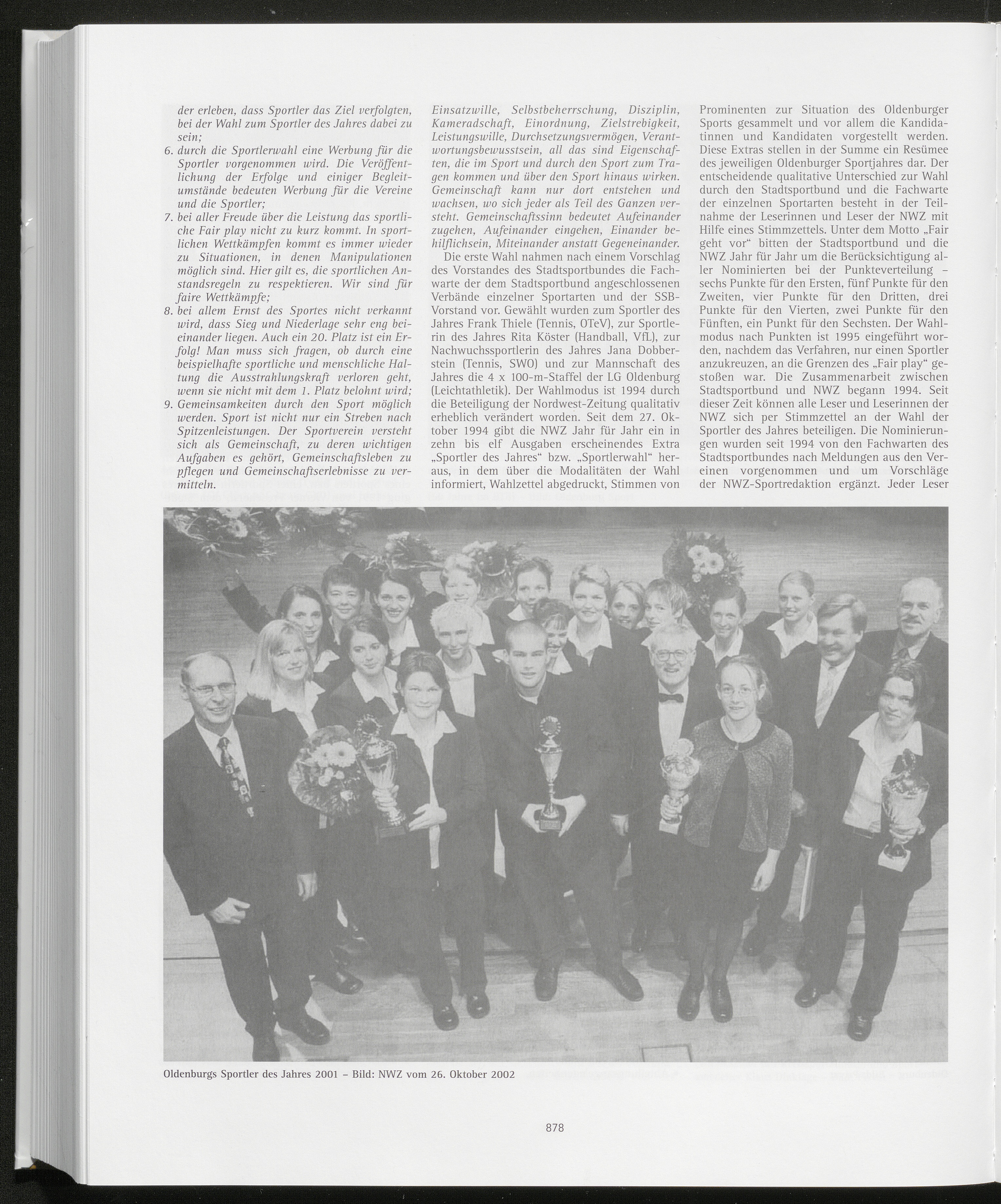 der erleben, dass Sportler das Ziel verfolgten, bei der Wahl zum Sportler des Jahres dabei zu sein;

6. durch die Sportlerwahl eine Werbung für die Sportler vorgenommen wird. Die Veröffentlichung der Erfolge und einiger Begleitumstände bedeuten Werbung für die Vereine und die Sportler;

7. bei aller Freude über die Leistung das sportliche Fair play nicht zu kurz kommt. In sportlichen Wettkämpfen kommt es immer wieder zu Situationen, in denen Manipulationen möglich sind. Hier gilt es, die sportlichen Anstandsregeln zu respektieren. Wir sind für faire Wettkämpfe;

8. bei allem Ernst des Sportes nicht verkannt wird, dass Sieg und Niederlage sehr eng beieinander liegen. Auch ein 20. Platz ist ein Erfolg! Man muss sich fragen, ob durch eine beispielhafte sportliche und menschliche Haltung die Ausstrahlungskraft verloren geht, wenn sie nicht mit dem 1. Platz belohnt wird;

9. Gemeinsamkeiten durch den Sport möglich werden. Sport ist nicht nur ein Streben nach Spitzenleistungen. Der Sportverein versteht sich als Gemeinschaft, zu deren wichtigen Aufgaben es gehört, Gemeinschaftsleben zu pflegen und Gemeinschaftserlebnisse zu vermitteln.

Einsatzwille, Selbstbeherrschung, Disziplin, Kameradschaft, Einordnung, Zielstrebigkeit, Leistungswille, Durchsetzungsvermögen, Verantwortungsbewusstsein, all das sind Eigenschaften, die im Sport und durch den Sport zum Tragen kommen und über den Sport hinaus wirken. Gemeinschaft kann nur dort entstehen und wachsen, wo sich jeder als Teil des Ganzen versteht. Gemeinschaftssinn bedeutet Aufeinander zugehen, Aufeinander eingehen, Einander behilflichsein, Miteinander anstatt Gegeneinander.

Die erste Wahl nahmen nach einem Vorschlag des Vorstandes des Stadtsportbundes die Fachwarte der dem Stadtsportbund angeschlossenen Verbände einzelner Sportarten und der SSB-Vorstand vor. Gewählt wurden zum Sportler des Jahres Frank Thiele (Tennis, OTeV), zur Sportlerin des Jahres Rita Köster (Handball, VfL), zur Nachwuchssportlerin des Jahres Jana Dobberstein (Tennis, SWO) und zur Mannschaft des Jahres die 4 x 100-m-Staffel der LG Oldenburg (Leichtathletik). Der Wahlmodus ist 1994 durch die Beteiligung der Nordwest-Zeitung qualitativ erheblich verändert worden. Seit dem 27. Oktober 1994 gibt die NWZ Jahr für Jahr ein in zehn bis elf Ausgaben erscheinendes Extra „Sportler des Jahres“ bzw. „Sportlerwahl“ heraus, in dem über die Modalitäten der Wahl informiert, Wahlzettel abgedruckt, Stimmen von Prominenten zur Situation des Oldenburger Sports gesammelt und vor allem die Kandidatinnen und Kandidaten vorgestellt werden. Diese Extras stellen in der Summe ein Resümee des jeweiligen Oldenburger Sportjahres dar. Der entscheidende qualitative Unterschied zur Wahl durch den Stadtsportbund und die Fachwarte der einzelnen Sportarten besteht in der Teilnahme der Leserinnen und Leser der NWZ mit Hilfe eines Stimmzettels. Unter dem Motto „Fair geht vor“ bitten der Stadtsportbund und die NWZ Jahr für Jahr um die Berücksichtigung aller Nominierten bei der Punkteverteilung – sechs Punkte für den Ersten, fünf Punkte für den Zweiten, vier Punkte für den Dritten, drei Punkte für den Vierten, zwei Punkte für den Fünften, ein Punkt für den Sechsten. Der Wahlmodus nach Punkten ist 1995 eingeführt worden, nachdem das Verfahren, nur einen Sportler anzukreuzen, an die Grenzen des „Fair play“ gestoßen war. Die Zusammenarbeit zwischen Stadtsportbund und NWZ begann 1994. Seit dieser Zeit können alle Leser und Leserinnen der NWZ sich per Stimmzettel an der Wahl der Sportler des Jahres beteiligen. Die Nominierungen wurden seit 1994 von den Fachwarten des Stadtsportbundes nach Meldungen aus den Vereinen vorgenommen und um Vorschläge der NWZ-Sportredaktion ergänzt. Jeder Leser

Oldenburgs Sportler des Jahres 2001 – Bild: NWZ vom 26. Oktober 2002

878